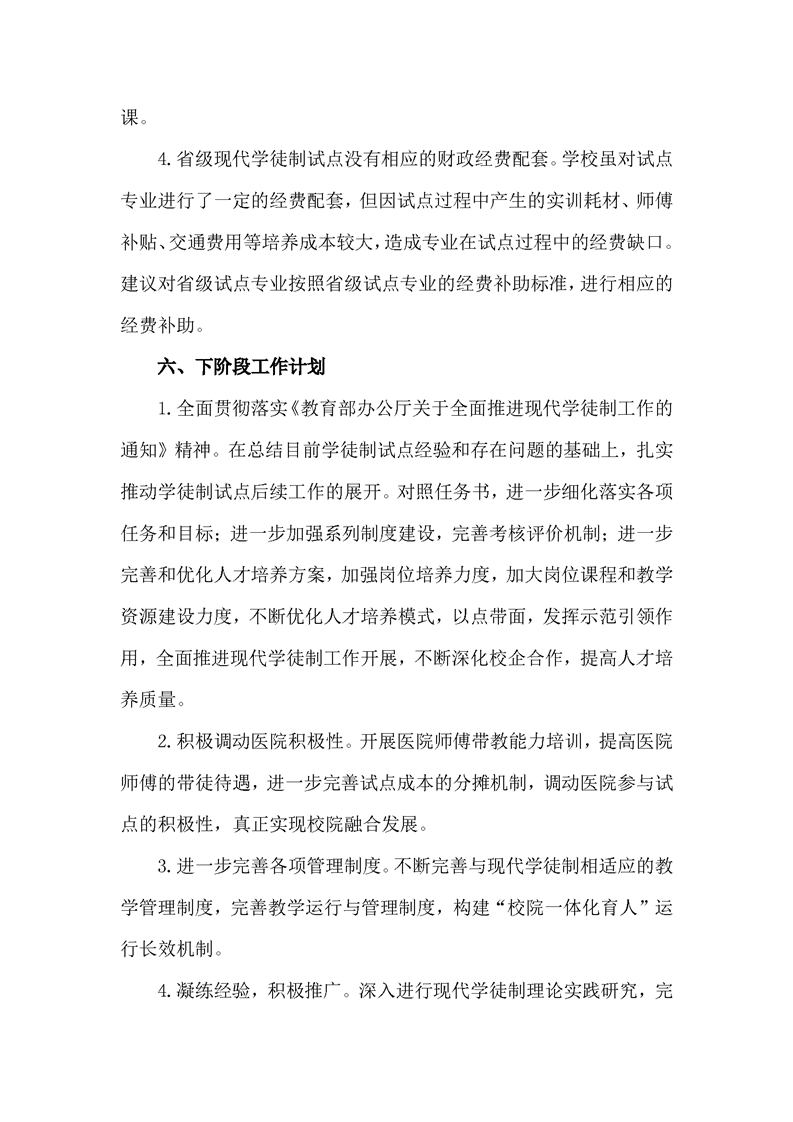 课。

4.省级现代学徒制试点没有相应的财政经费配套。学校虽对试点专业进行了一定的经费配套，但因试点过程中产生的实训耗材、师傅补贴、交通费用等培养成本较大，造成专业在试点过程中的经费缺口。建议对省级试点专业按照省级试点专业的经费补助标准，进行相应的经费补助。

六、下阶段工作计划

1.全面贯彻落实《教育部办公厅关于全面推进现代学徒制工作的通知》精神。在总结目前学徒制试点经验和存在问题的基础上，扎实推动学徒制试点后续工作的展开。对照任务书，进一步细化落实各项任务和目标；进一步加强系列制度建设，完善考核评价机制；进一步完善和优化人才培养方案，加强岗位培养力度，加大岗位课程和教学资源建设力度，不断优化人才培养模式，以点带面，发挥示范引领作用，全面推进现代学徒制工作开展，不断深化校企合作，提高人才培养质量。

2.积极调动医院积极性。开展医院师傅带教能力培训，提高医院师傅的带徒待遇，进一步完善试点成本的分摊机制，调动医院参与试点的积极性，真正实现校院融合发展。

3.进一步完善各项管理制度。不断完善与现代学徒制相适应的教学管理制度，完善教学运行与管理制度，构建“校院一体化育人”运行长效机制。

4.凝练经验，积极推广。深入进行现代学徒制理论实践研究，完